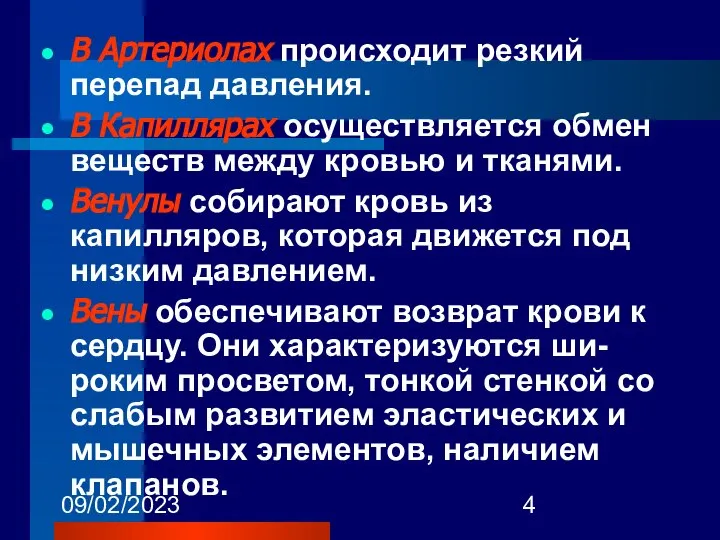 - В Артериолах происходит резкий перепад давления.
- В Капиллярах осуществляется обмен веществ между кровью и тканями.
- Венулы собирают кровь из капилляров, которая движется под низким давлением.
- Вены обеспечивают возврат крови к сердцу. Они характеризуются широким просветом, тонкой стенкой со слабым развитием эластических и мышечных элементов, наличием клапанов.

09/02/2023

4